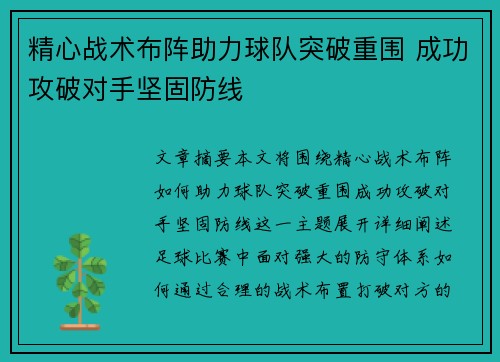 精心战术布阵助力球队突破重围 成功攻破对手坚固防线

文章摘要本文将围绕精心战术布阵如何助力球队突破重围成功攻破对手坚固防线这一主题展开详细阐述足球比赛中面对强大的防守体系如何通过合理的战术布置打破对方的